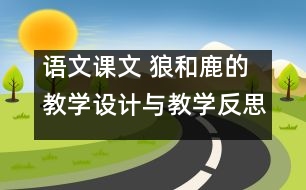 语文课文 狼和鹿的教学设计与教学反思